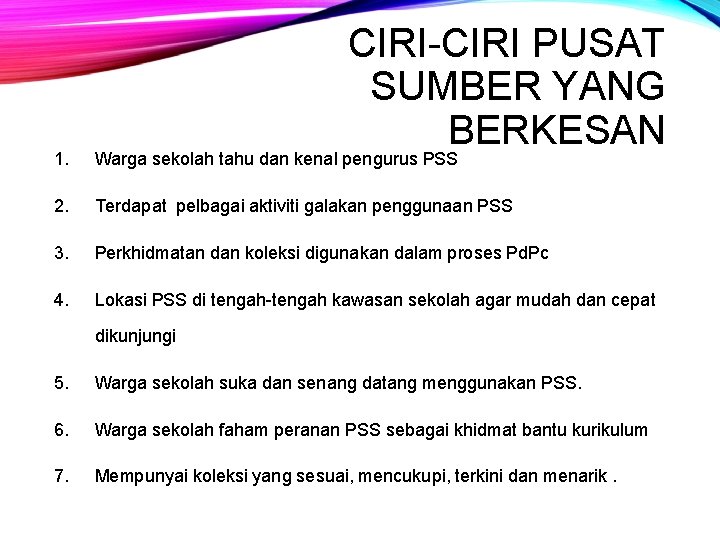 CIRI-CIRI PUSAT SUMBER YANG BERKESAN

1. Warga sekolah tahu dan kenal pengurus PSS

2. Terdapat pelbagai aktiviti galakan penggunaan PSS

3. Perkhidmatan dan koleksi digunakan dalam proses PdPc

4. Lokasi PSS di tengah-tengah kawasan sekolah agar mudah dan cepat dikunjungi

5. Warga sekolah suka dan senang datang menggunakan PSS.

6. Warga sekolah faham peranan PSS sebagai khidmat bantu kurikulum

7. Mempunyai koleksi yang sesuai, mencukupi, terkini dan menarik .